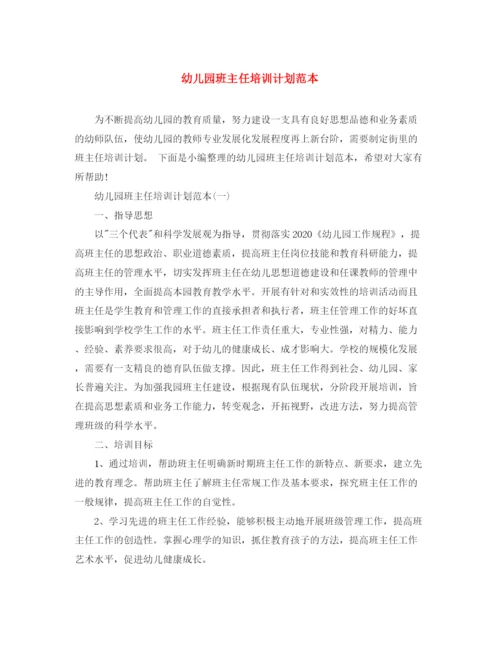 幼儿园班主任培训计划范本

为不断提高幼儿园的教育质量，努力建设一支具有良好思想品德和业务素质的幼师队伍，使幼儿园的教师专业发展化发展程度再上新台阶，需要制定街里的班主任培训计划。 下面是小编整理的幼儿园班主任培训计划范本，希望对大家有所帮助！

幼儿园班主任培训计划范本(一)

一、指导思想

以"三个代表"和科学发展观为指导，贯彻落实2020《幼儿园工作规程》，提高班主任的思想政治、职业道德素质，提高班主任岗位技能和教育科研能力，提高班主任的管理水平，切实发挥班主任在幼儿思想道德建设和任课教师的管理中的主导作用，全面提高本园教育教学水平。开展有针对和实效性的培训活动而且班主任是学生教育和管理工作的直接承担者和执行者，班主任管理工作的好坏直接影响到学校学生工作的水平。班主任工作责任重大，专业性强，对精力、能力、经验、素养要求很高，对于幼儿的健康成长、成才影响大。学校的规模化发展，需要有一支精良的德育队伍做支撑。因此，班主任工作得到社会、幼儿园、家长普遍关注。为加强我园班主任建设，根据现有队伍现状，分阶段开展培训，旨在提高思想素质和业务工作能力，转变观念，开拓视野，改进方法，努力提高管理班级的科学水平。

二、培训目标

1、通过培训，帮助班主任明确新时期班主任工作的新特点、新要求，建立先进的教育理念。帮助班主任了解班主任常规工作及基本要求，探究班主任工作的一般规律，提高班主任工作的自觉性。

2、学习先进的班主任工作经验，能够积极主动地开展班级管理工作，提高班主任工作的创造性。掌握心理学的知识，抓住教育孩子的方法，提高班主任工作艺术水平，促进幼儿健康成长。